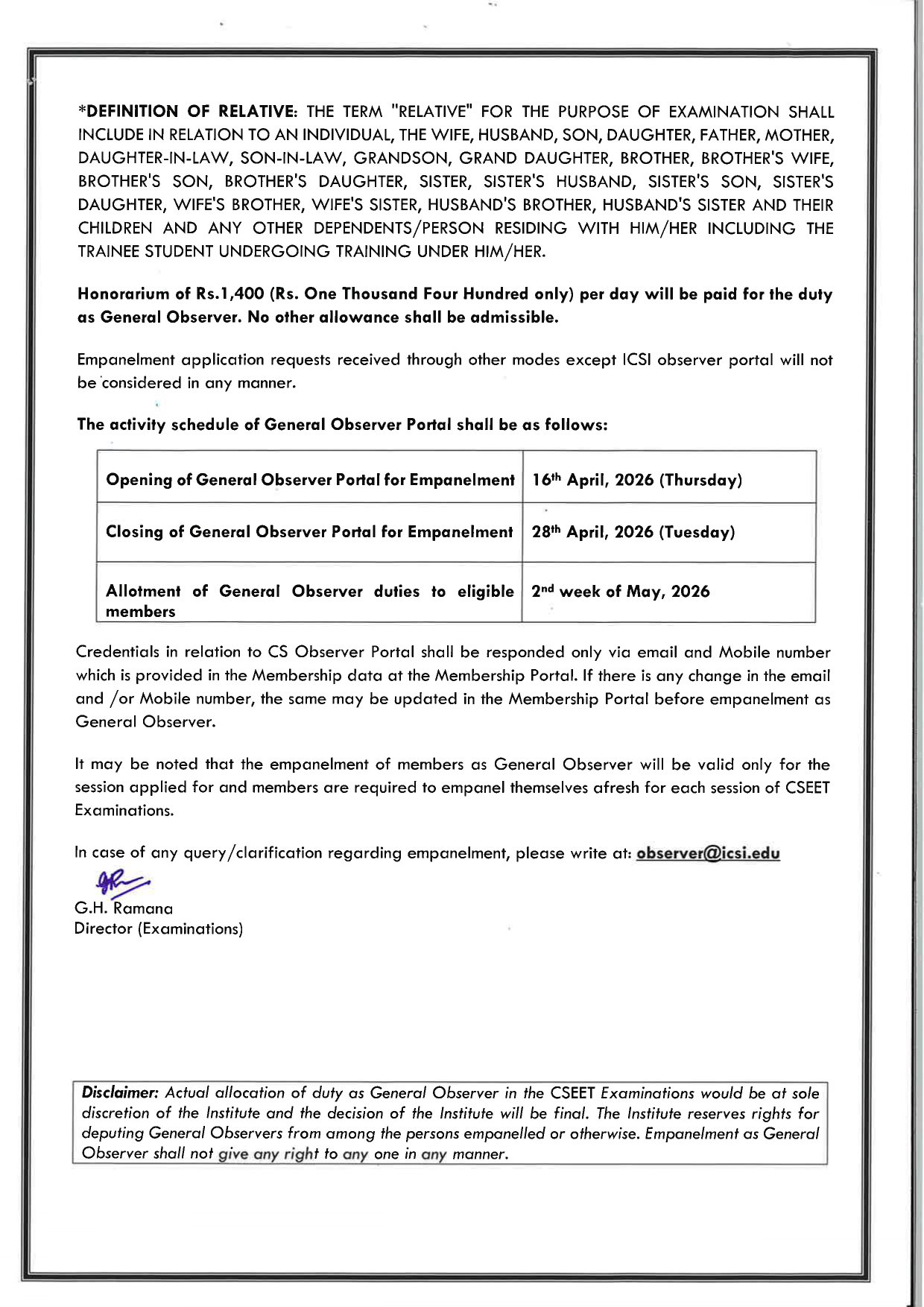 *DEFINITION OF RELATIVE: THE TERM "RELATIVE" FOR THE PURPOSE OF EXAMINATION SHALL INCLUDE IN RELATION TO AN INDIVIDUAL, THE WIFE, HUSBAND, SON, DAUGHTER, FATHER, MOTHER, DAUGHTER-IN-LAW, SON-IN-LAW, GRANDSON, GRAND DAUGHTER, BROTHER, BROTHER'S WIFE, BROTHER'S SON, BROTHER'S DAUGHTER, SISTER, SISTER'S HUSBAND, SISTER'S SON, SISTER'S DAUGHTER, WIFE'S BROTHER, WIFE'S SISTER, HUSBAND'S BROTHER, HUSBAND'S SISTER AND THEIR CHILDREN AND ANY OTHER DEPENDENTS/PERSON RESIDING WITH HIM/HER INCLUDING THE TRAINEE STUDENT UNDERGOING TRAINING UNDER HIM/HER.

Honorarium of Rs.1,400 (Rs. One Thousand Four Hundred only) per day will be paid for the duty as General Observer. No other allowance shall be admissible.

Empanelment application requests received through other modes except ICSI observer portal will not be considered in any manner.

The activity schedule of General Observer Portal shall be as follows:

| Opening of General Observer Portal for Empanelment | 16$^{th}$ April, 2026 (Thursday) |
|---|---|
| Closing of General Observer Portal for Empanelment | 28$^{th}$ April, 2026 (Tuesday) |
| Allotment of General Observer duties to eligible members | 2$^{nd}$ week of May, 2026 |

Credentials in relation to CS Observer Portal shall be responded only via email and Mobile number which is provided in the Membership data at the Membership Portal. If there is any change in the email and /or Mobile number, the same may be updated in the Membership Portal before empanelment as General Observer.

It may be noted that the empanelment of members as General Observer will be valid only for the session applied for and members are required to empanel themselves afresh for each session of CSEET Examinations.

In case of any query/clarification regarding empanelment, please write at: observer@icsi.edu

G.H. Ramana
Director (Examinations)

Disclaimer: Actual allocation of duty as General Observer in the CSEET Examinations would be at sole discretion of the Institute and the decision of the Institute will be final. The Institute reserves rights for deputing General Observers from among the persons empanelled or otherwise. Empanelment as General Observer shall not give any right to any one in any manner.